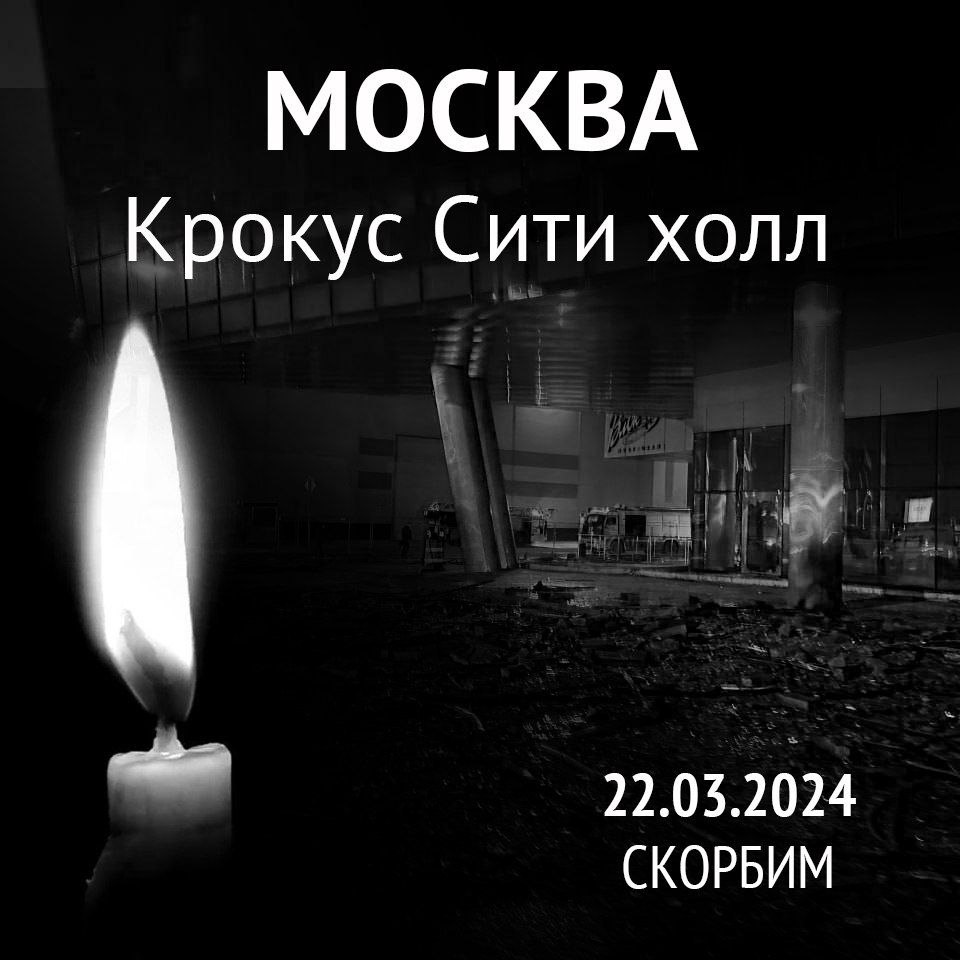 МОСКВА
Крокус Сити холл

22.03.2024
СКОРБИМ